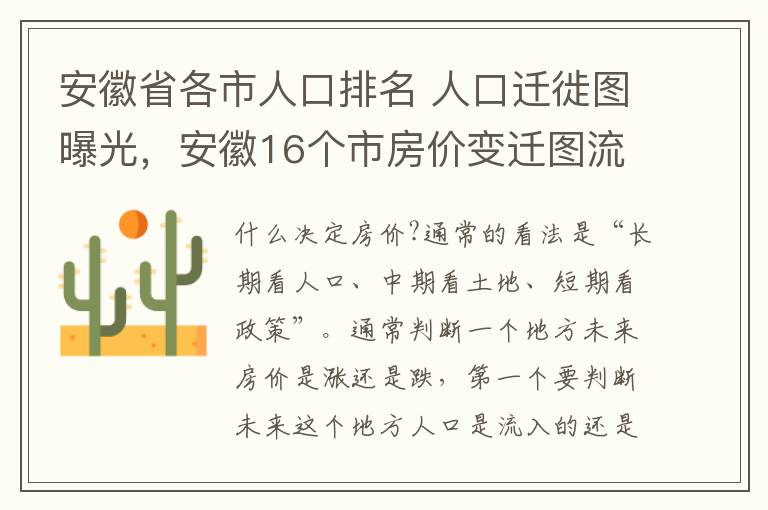 安徽省各市人口排名 人口迁徙图曝光，安徽16个市房价变迁图流

什么决定房价?通常的看法是“长期看人口、中期看土地、短期看政策”。通常判断一个地方未来房价是涨还是跌，第一个要判断未来这个地方人口是流入的还是